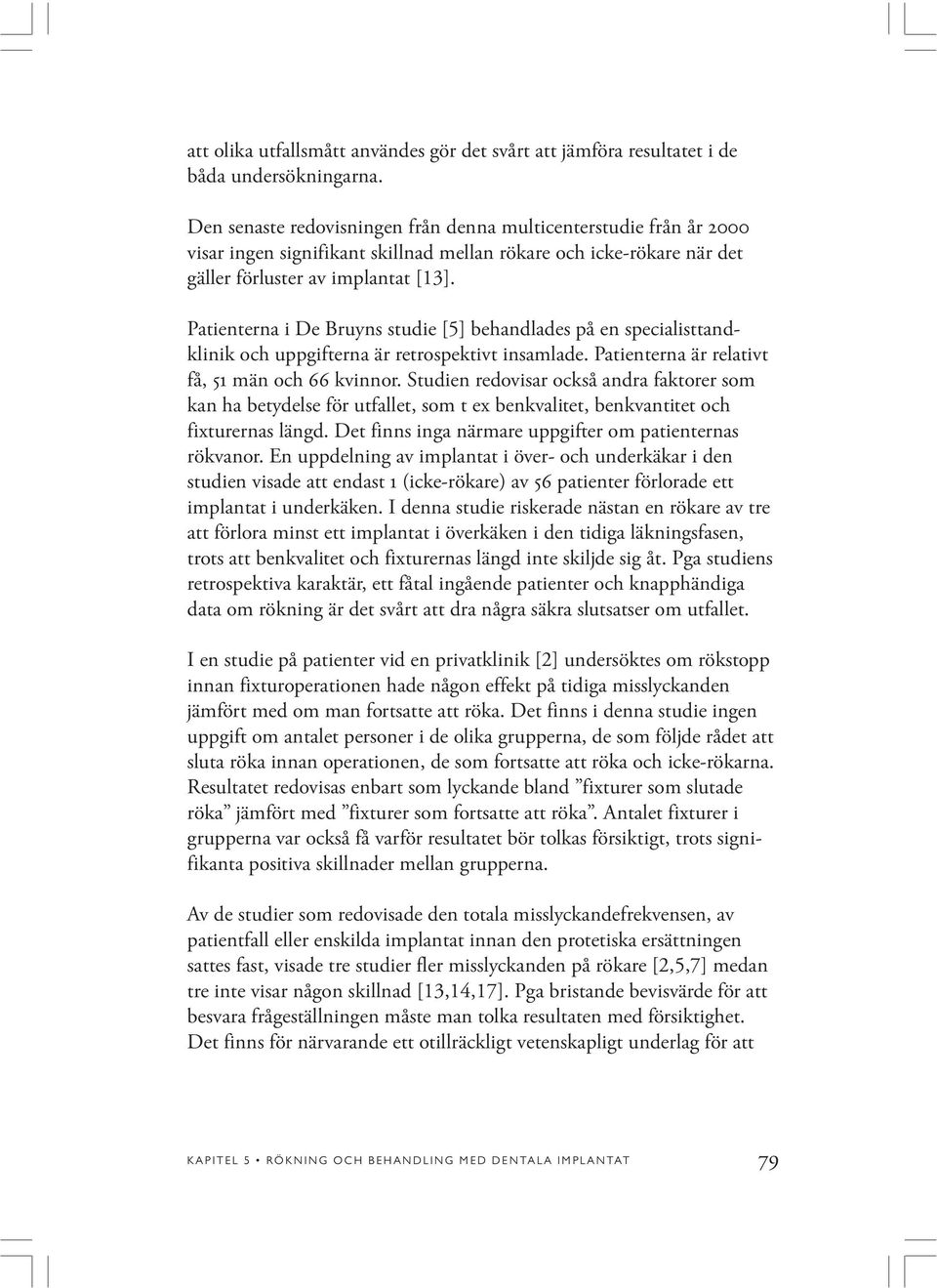 att olika utfallsmått användes gör det svårt att jämföra resultatet i de båda undersökningarna.

Den senaste redovisningen från denna multicenterstudie från år 2000 visar ingen signifikant skillnad mellan rökare och icke-rökare när det gäller förluster av implantat [13].

Patienterna i De Bruyns studie [5] behandlades på en specialisttandklinik och uppgifterna är retrospektivt insamlade. Patienterna är relativt få, 51 män och 66 kvinnor. Studien redovisar också andra faktorer som kan ha betydelse för utfallet, som t ex benkvalitet, benkvantitet och fixturernas längd. Det finns inga närmare uppgifter om patienternas rökvanor. En uppdelning av implantat i över- och underkäkar i den studien visade att endast 1 (icke-rökare) av 56 patienter förlorade ett implantat i underkäken. I denna studie riskerade nästan en rökare av tre att förlora minst ett implantat i överkäken i den tidiga läkningsfasen, trots att benkvalitet och fixturernas längd inte skiljde sig åt. Pga studiens retrospektiva karaktär, ett fåtal ingående patienter och knapphändiga data om rökning är det svårt att dra några säkra slutsatser om utfallet.

I en studie på patienter vid en privatklinik [2] undersöktes om rökstopp innan fixturoperationen hade någon effekt på tidiga misslyckanden jämfört med om man fortsatte att röka. Det finns i denna studie ingen uppgift om antalet personer i de olika grupperna, de som följde rådet att sluta röka innan operationen, de som fortsatte att röka och icke-rökarna. Resultatet redovisas enbart som lyckande bland ”fixturer som slutade röka” jämfört med ”fixturer som fortsatte att röka”. Antalet fixturer i grupperna var också få varför resultatet bör tolkas försiktigt, trots signifikanta positiva skillnader mellan grupperna.

Av de studier som redovisade den totala misslyckandefrekvensen, av patientfall eller enskilda implantat innan den protetiska ersättningen sattes fast, visade tre studier fler misslyckanden på rökare [2,5,7] medan tre inte visar någon skillnad [13,14,17]. Pga bristande bevisvärde för att besvara frågeställningen måste man tolka resultaten med försiktighet. Det finns för närvarande ett otillräckligt vetenskapligt underlag för att

KAPITEL 5 • RÖKNING OCH BEHANDLING MED DENTALA IMPLANTAT 79